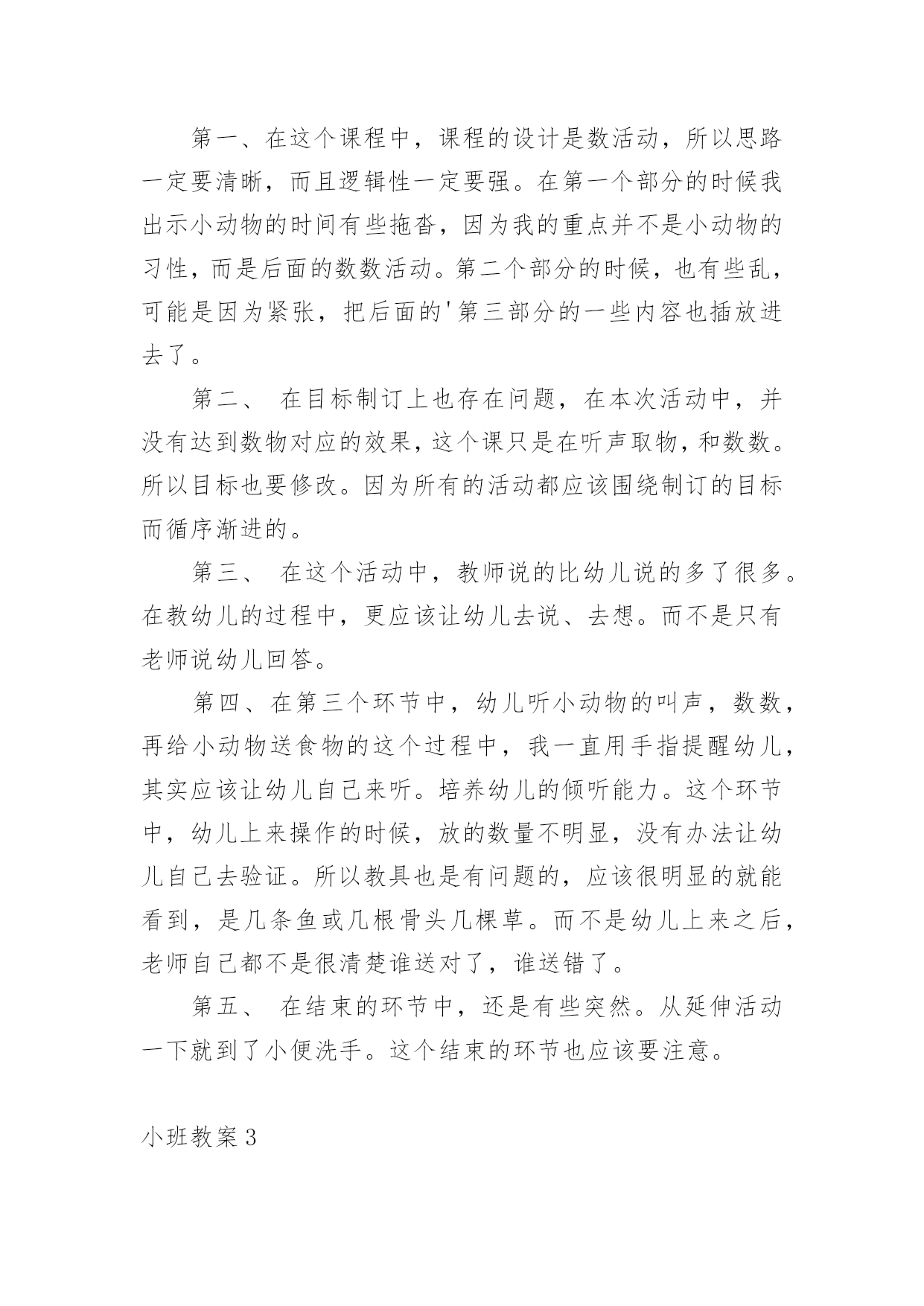 第一、在这个课程中，课程的设计是数活动，所以思路一定要清晰，而且逻辑性一定要强。在第一个部分的时候我出示小动物的时间有些拖沓，因为我的重点并不是小动物的习性，而是后面的数数活动。第二个部分的时候，也有些乱，可能是因为紧张，把后面的'第三部分的一些内容也插放进去了。

第二、 在目标制订上也存在问题，在本次活动中，并没有达到数物对应的效果，这个课只是在听声取物，和数数。所以目标也要修改。因为所有的活动都应该围绕制订的目标而循序渐进的。

第三、 在这个活动中，教师说的比幼儿说的多了很多。在教幼儿的过程中，更应该让幼儿去说、去想。而不是只有老师说幼儿回答。

第四、在第三个环节中，幼儿听小动物的叫声，数数，再给小动物送食物的这个过程中，我一直用手指提醒幼儿，其实应该让幼儿自己来听。培养幼儿的倾听能力。这个环节中，幼儿上来操作的时候，放的数量不明显，没有办法让幼儿自己去验证。所以教具也是有问题的，应该很明显的就能看到，是几条鱼或几根骨头几棵草。而不是幼儿上来之后，老师自己都不是很清楚谁送对了，谁送错了。

第五、 在结束的环节中，还是有些突然。从延伸活动一下就到了小便洗手。这个结束的环节也应该要注意。

小班教案3